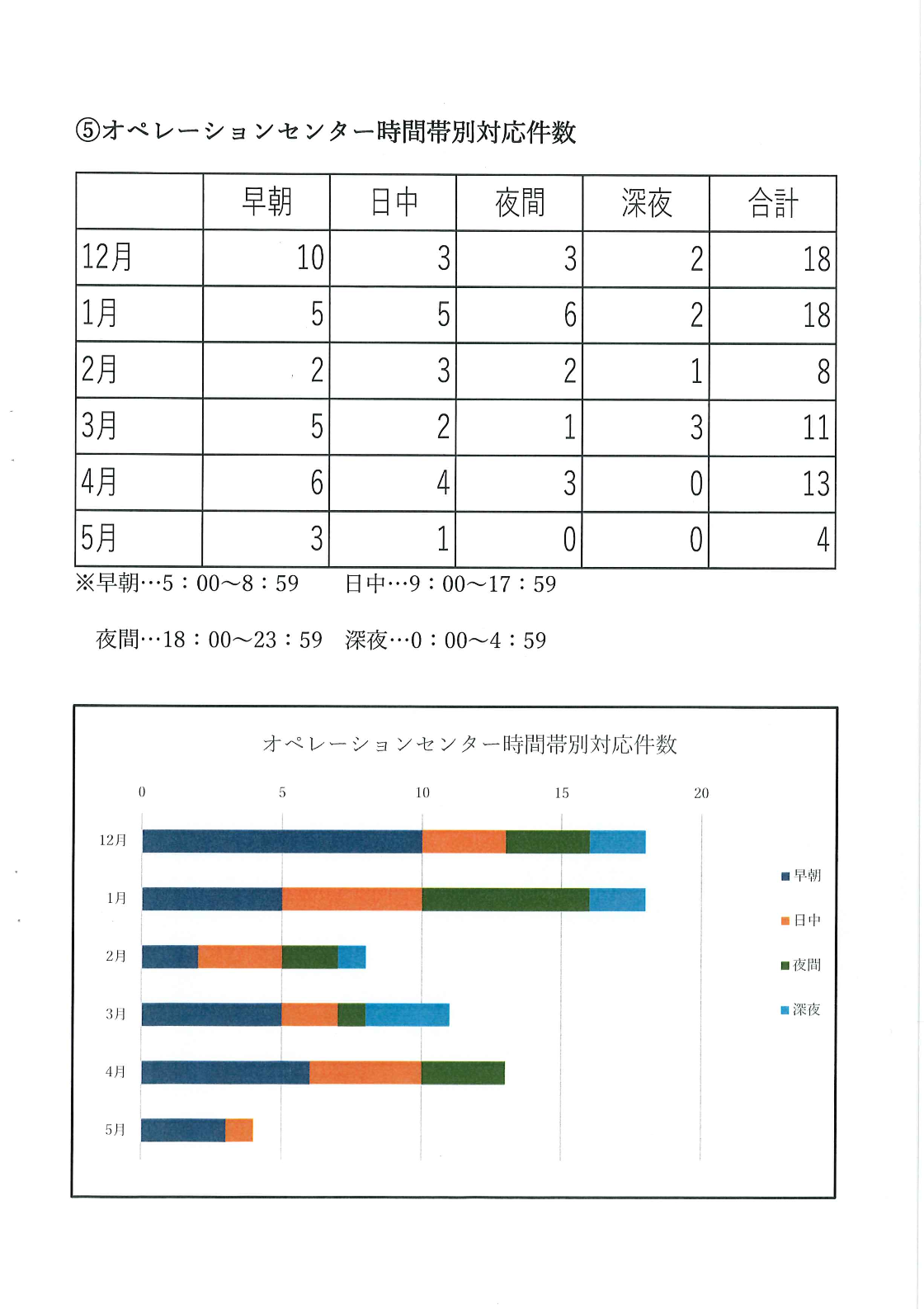 ⑤オペレーションセンター時間帯別対応件数

|  | 早朝 | 日中 | 夜間 | 深夜 | 合計 |
|---|---|---|---|---|---|
| 12月 | 10 | 3 | 3 | 2 | 18 |
| 1月 | 5 | 5 | 6 | 2 | 18 |
| 2月 | 2 | 3 | 2 | 1 | 8 |
| 3月 | 5 | 2 | 1 | 3 | 11 |
| 4月 | 6 | 4 | 3 | 0 | 13 |
| 5月 | 3 | 1 | 0 | 0 | 4 |

※早朝…5：00～8：59　日中…9：00～17：59

夜間…18：00～23：59　深夜…0：00～4：59

オペレーションセンター時間帯別対応件数

0 5 10 15 20

12月
1月
2月
3月
4月
5月

早朝
日中
夜間
深夜